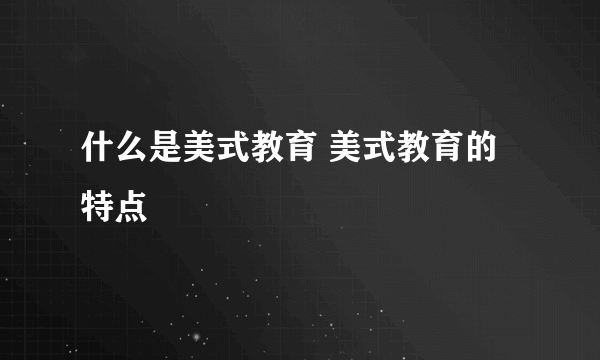 什么是美式教育 美式教育的特点